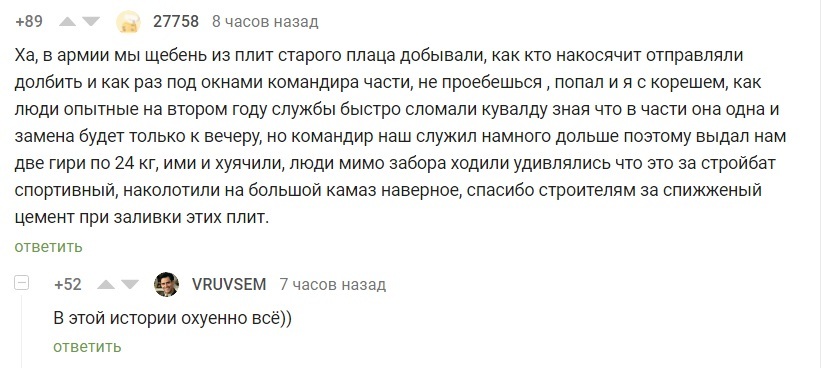 +89 27758 8 часов назад

Ха, в армии мы щебень из плит старого плаца добывали, как кто накосячит отправляли долбить и как раз под окнами командира части, не проебешься , попал и я с корешем, как люди опытные на втором году службы быстро сломали кувалду зная что в части она одна и замена будет только к вечеру, но командир наш служил намного дольше поэтому выдал нам две гири по 24 кг, ими и хуячили, люди мимо забора ходили удивлялись что это за стройбат спортивный, наколотили на большой камаз наверное, спасибо строителям за спижженый цемент при заливки этих плит.

ответить

+52 VRUVSEM 7 часов назад

В этой истории охуенно всё))

ответить